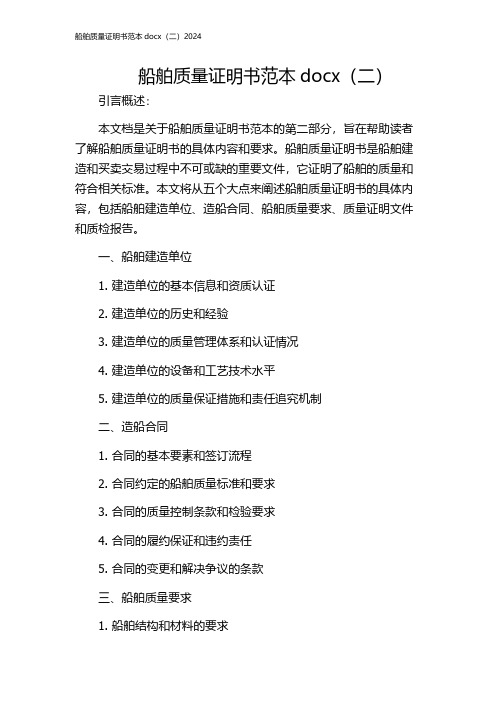 船舶质量证明书范本 docx（二）2024

船舶质量证明书范本 docx（二）

引言概述：

本文档是关于船舶质量证明书范本的第二部分，旨在帮助读者了解船舶质量证明书的具体内容和要求。船舶质量证明书是船舶建造和买卖交易过程中不可或缺的重要文件，它证明了船舶的质量和符合相关标准。本文将从五个大点来阐述船舶质量证明书的具体内容，包括船舶建造单位、造船合同、船舶质量要求、质量证明文件和质检报告。

一、船舶建造单位

1. 建造单位的基本信息和资质认证

2. 建造单位的历史和经验

3. 建造单位的质量管理体系和认证情况

4. 建造单位的设备和工艺技术水平

5. 建造单位的质量保证措施和责任追究机制

二、造船合同

1. 合同的基本要素和签订流程

2. 合同约定的船舶质量标准和要求

3. 合同的质量控制条款和检验要求

4. 合同的履约保证和违约责任

5. 合同的变更和解决争议的条款

三、船舶质量要求

1. 船舶结构和材料的要求